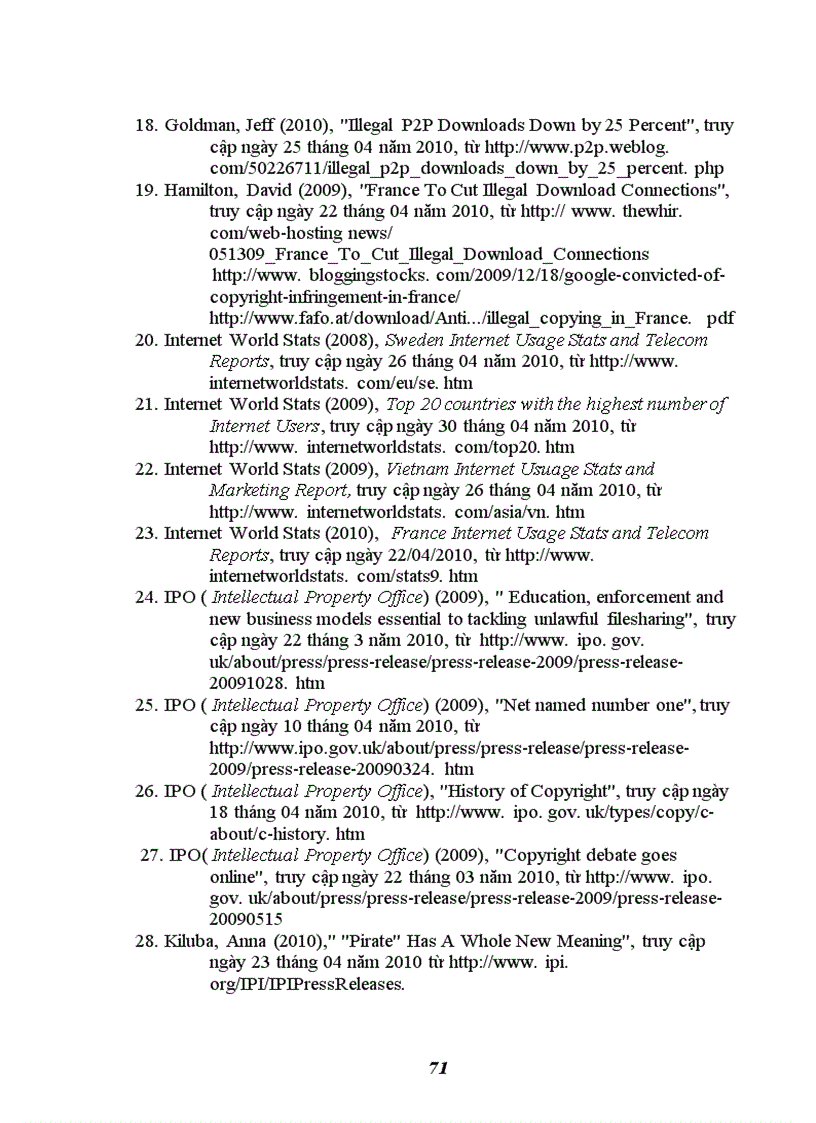 18. Goldman, Jeff (2010), "Illegal P2P Downloads Down by 25 Percent", truy cập ngày 25 tháng 04 năm 2010, từ http://www.p2p.weblog. com/50226711/illegal_p2p_downloads_down_by_25_percent. php

19. Hamilton, David (2009), "France To Cut Illegal Download Connections", truy cập ngày 22 tháng 04 năm 2010, từ http:// www. thewhir. com/web-hosting news/ 051309_France_To_Cut_Illegal_Download_Connections http://www. bloggingstocks. com/2009/12/18/google-convicted-of-copyright-infringement-in-france/ http://www.fafo.at/download/Anti.../illegal_copying_in_France. pdf

20. Internet World Stats (2008), Sweden Internet Usage Stats and Telecom Reports, truy cập ngày 26 tháng 04 năm 2010, từ http://www. internetworldstats. com/eu/se. htm

21. Internet World Stats (2009), Top 20 countries with the highest number of Internet Users, truy cập ngày 30 tháng 04 năm 2010, từ http://www. internetworldstats. com/top20. htm

22. Internet World Stats (2009), Vietnam Internet Usuage Stats and Marketing Report, truy cập ngày 26 tháng 04 năm 2010, từ http://www. internetworldstats. com/asia/vn. htm

23. Internet World Stats (2010), France Internet Usage Stats and Telecom Reports, truy cập ngày 22/04/2010, từ http://www. internetworldstats. com/stats9. htm

24. IPO ( Intellectual Property Office) (2009), " Education, enforcement and new business models essential to tackling unlawful filesharing", truy cập ngày 22 tháng 3 năm 2010, từ http://www. ipo. gov. uk/about/press/press-release/press-release-2009/press-release-20091028. htm

25. IPO ( Intellectual Property Office) (2009), "Net named number one", truy cập ngày 10 tháng 04 năm 2010, từ http://www.ipo.gov.uk/about/press/press-release/press-release-2009/press-release-20090324. htm

26. IPO ( Intellectual Property Office), "History of Copyright", truy cập ngày 18 tháng 04 năm 2010, từ http://www. ipo. gov. uk/types/copy/c-about/c-history. htm

27. IPO( Intellectual Property Office) (2009), "Copyright debate goes online", truy cập ngày 22 tháng 03 năm 2010, từ http://www. ipo. gov. uk/about/press/press-release/press-release-2009/press-release-20090515

28. Kiluba, Anna (2010)," "Pirate" Has A Whole New Meaning", truy cập ngày 23 tháng 04 năm 2010 từ http://www. ipi. org/IPI/IPIPressReleases.

71